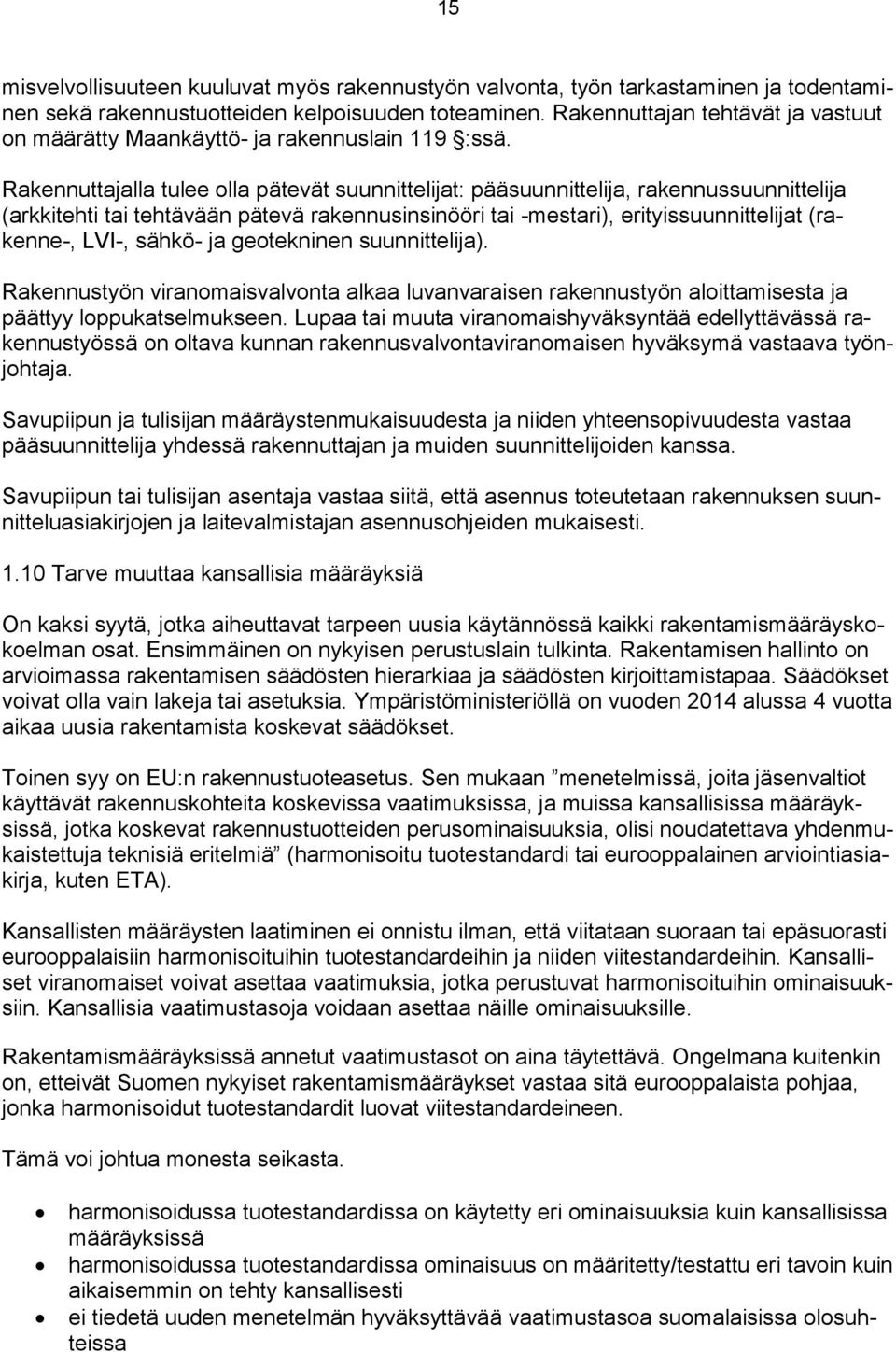 15

misvelvollisuuteen kuuluvat myös rakennustyön valvonta, työn tarkastaminen ja todentaminen sekä rakennustuotteiden kelpoisuuden toteaminen. Rakennuttajan tehtävät ja vastuut on määrätty Maankäyttö- ja rakennuslain 119 §:ssä.

Rakennuttajalla tulee olla pätevät suunnittelijat: pääsuunnittelija, rakennussuunnittelija (arkkitehti tai tehtävään pätevä rakennusinsinööri tai -mestari), erityissuunnittelijat (rakenne-, LVI-, sähkö- ja geotekninen suunnittelija).

Rakennustyön viranomaisvalvonta alkaa luvanvaraisen rakennustyön aloittamisesta ja päättyy loppukatselmukseen. Lupaa tai muuta viranomaishyväksyntää edellyttävässä rakennustyössä on oltava kunnan rakennusvalvontaviranomaisen hyväksymä vastaava työnjohtaja.

Savupiipun ja tulisijan määräystenmukaisuudesta ja niiden yhteensopivuudesta vastaa pääsuunnittelija yhdessä rakennuttajan ja muiden suunnittelijoiden kanssa.

Savupiipun tai tulisijan asentaja vastaa siitä, että asennus toteutetaan rakennuksen suunnitteluasiakirjojen ja laitevalmistajan asennusohjeiden mukaisesti.

1.10 Tarve muuttaa kansallisia määräyksiä

On kaksi syytä, jotka aiheuttavat tarpeen uusia käytännössä kaikki rakentamismääräyskokoelman osat. Ensimmäinen on nykyisen perustuslain tulkinta. Rakentamisen hallinto on arvioimassa rakentamisen säädösten hierarkiaa ja säädösten kirjoittamistapaa. Säädökset voivat olla vain lakeja tai asetuksia. Ympäristöministeriöllä on vuoden 2014 alussa 4 vuotta aikaa uusia rakentamista koskevat säädökset.

Toinen syy on EU:n rakennustuoteasetus. Sen mukaan ”menetelmissä, joita jäsenvaltiot käyttävät rakennuskohteita koskevissa vaatimuksissa, ja muissa kansallisissa määräyksissä, jotka koskevat rakennustuotteiden perusominaisuuksia, olisi noudatettava yhdenmukaistettuja teknisiä eritelmiä” (harmonisoitu tuotestandardi tai eurooppalainen arviointiasiakirja, kuten ETA).

Kansallisten määräysten laatiminen ei onnistu ilman, että viitataan suoraan tai epäsuorasti eurooppalaisiin harmonisoituihin tuotestandardeihin ja niiden viitestandardeihin. Kansalliset viranomaiset voivat asettaa vaatimuksia, jotka perustuvat harmonisoituihin ominaisuuksiin. Kansallisia vaatimustasoja voidaan asettaa näille ominaisuuksille.

Rakentamismääräyksissä annetut vaatimustasot on aina täytettävä. Ongelmana kuitenkin on, etteivät Suomen nykyiset rakentamismääräykset vastaa sitä eurooppalaista pohjaa, jonka harmonisoidut tuotestandardit luovat viitestandardeineen.

Tämä voi johtua monesta seikasta.

• harmonisoidussa tuotestandardissa on käytetty eri ominaisuuksia kuin kansallisissa määräyksissä
• harmonisoidussa tuotestandardissa ominaisuus on määritetty/testattu eri tavoin kuin aikaisemmin on tehty kansallisesti
• ei tiedetä uuden menetelmän hyväksyttävää vaatimustasoa suomalaisissa olosuhteissa